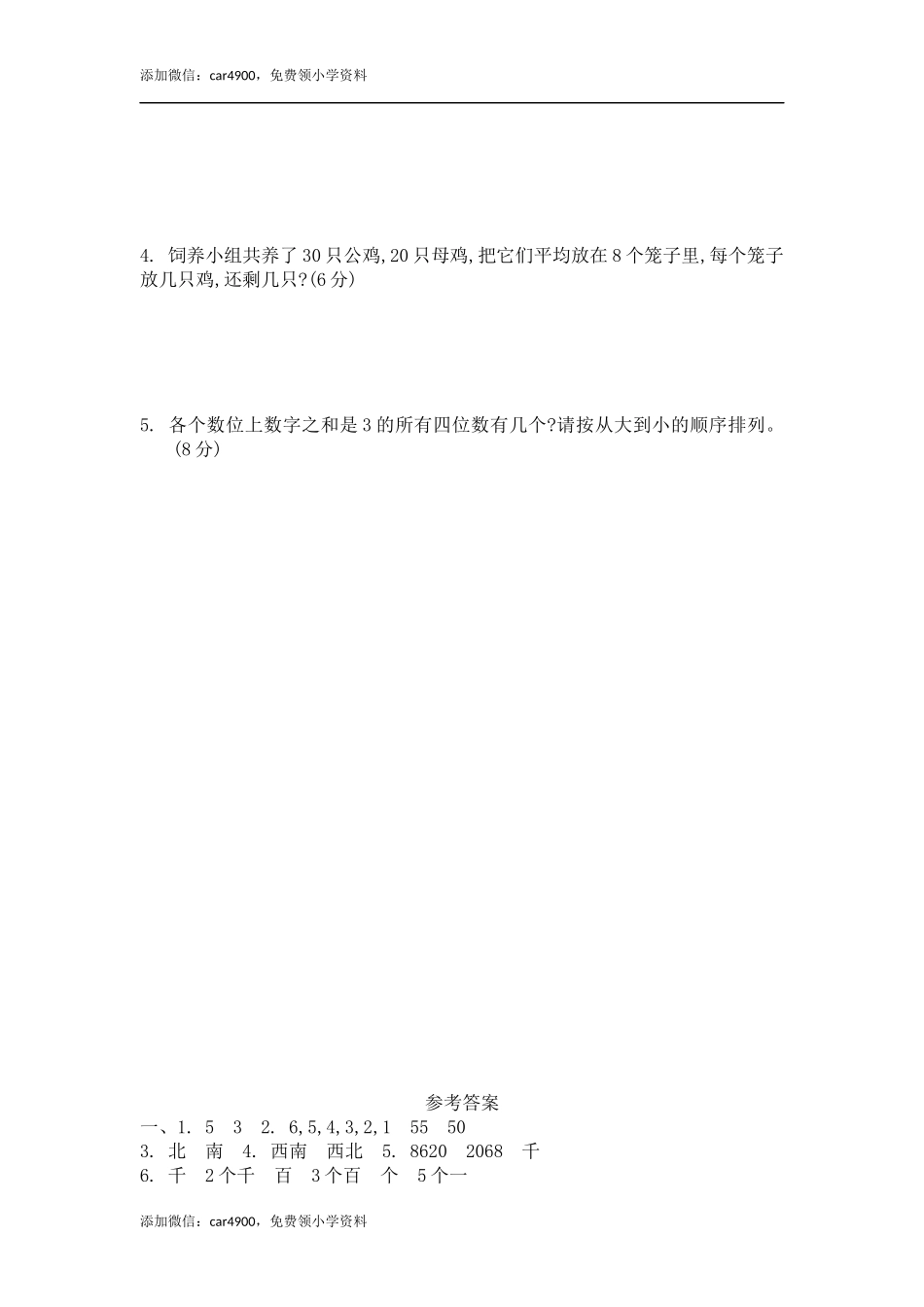 添加微信：car4900，免费领小学资料

4. 饲养小组共养了30只公鸡,20只母鸡,把它们平均放在8个笼子里,每个笼子放几只鸡,还剩几只?(6分)

5. 各个数位上数字之和是3的所有四位数有几个?请按从大到小的顺序排列。(8分)

参考答案

一、1. 5 3 2. 6,5,4,3,2,1 55 50
3. 北 南 4. 西南 西北 5. 8620 2068 千
6. 千 2个千 百 3个百 个 5个一

添加微信：car4900，免费领小学资料